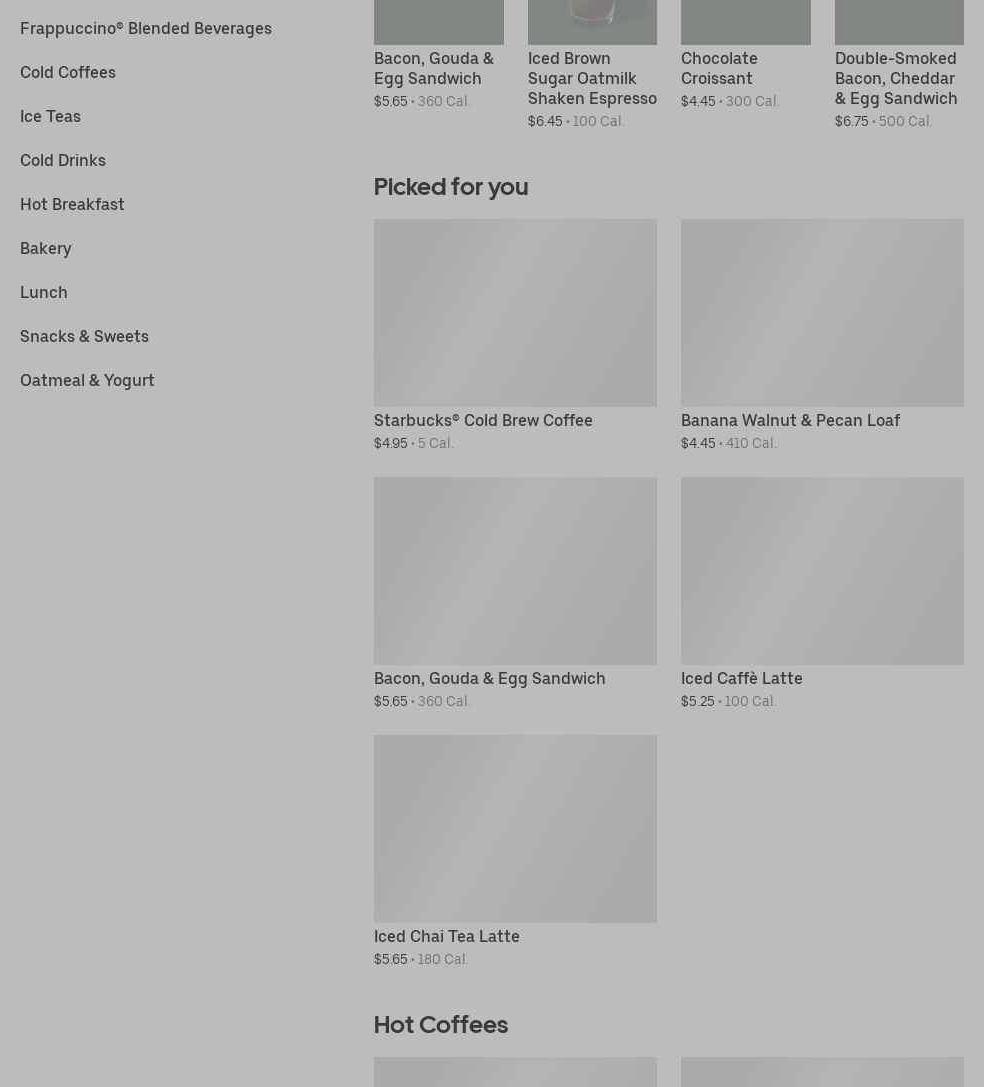 Frappuccino® Blended Beverages
Cold Coffees
Ice Teas
Cold Drinks
Hot Breakfast
Bakery
Lunch
Snacks & Sweets
Oatmeal & Yogurt

Bacon, Gouda & Egg Sandwich
$5.65 • 360 Cal.

Iced Brown Sugar Oatmilk Shaken Espresso
$6.45 • 100 Cal.

Chocolate Croissant
$4.45 • 300 Cal.

Double-Smoked Bacon, Cheddar & Egg Sandwich
$6.75 • 500 Cal.

Picked for you

Starbucks® Cold Brew Coffee
$4.95 • 5 Cal.

Banana Walnut & Pecan Loaf
$4.45 • 410 Cal.

Bacon, Gouda & Egg Sandwich
$5.65 • 360 Cal.

Iced Caffè Latte
$5.25 • 100 Cal.

Iced Chai Tea Latte
$5.65 • 180 Cal.

Hot Coffees